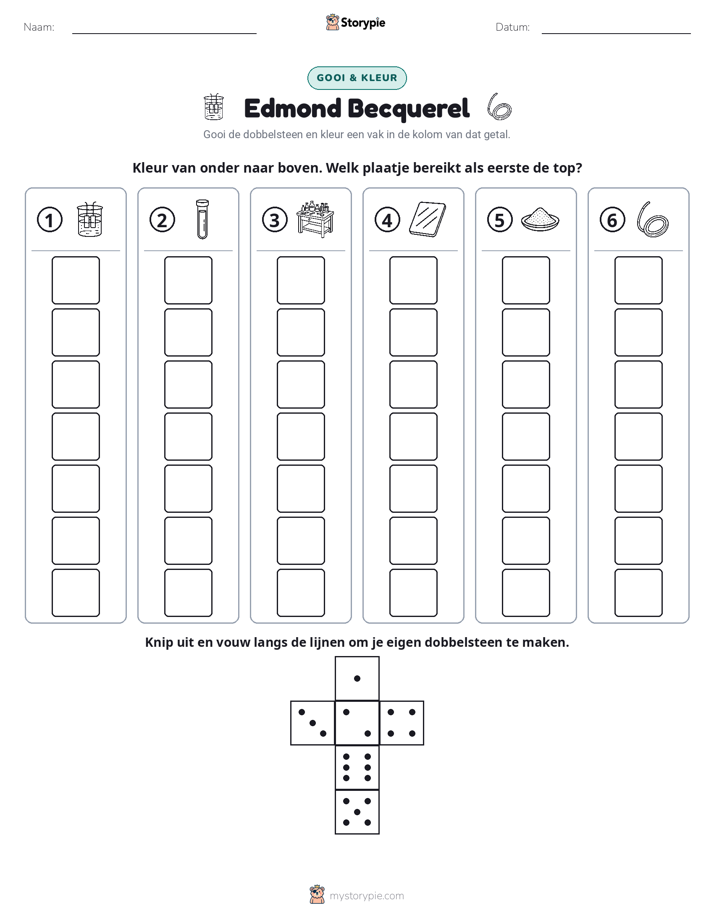 Naam: ____ Storypie Datum: ____

GOOI & KLEUR

Edmond Becquerel

Gooi de dobbelsteen en kleur een vak in de kolom van dat getal.

Kleur van onder naar boven. Welk plaatje bereikt als eerste de top?

1 2 3 4 5 6

Knip uit en vouw langs de lijnen om je eigen dobbelsteen te maken.

mystorypie.com